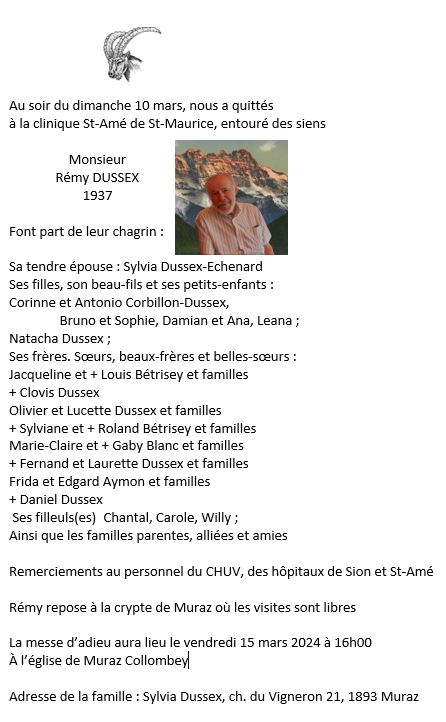 Au soir du dimanche 10 mars, nous a quittés à la clinique St-Amé de St-Maurice, entouré des siens

Monsieur
Rémy DUSSEX
1937

Font part de leur chagrin :

Sa tendre épouse : Sylvia Dussex-Echenard
Ses filles, son beau-fils et ses petits-enfants :
Corinne et Antonio Corbillon-Dussex,
Bruno et Sophie, Damian et Ana, Leana ;
Natacha Dussex ;
Ses frères. Sœurs, beaux-frères et belles-sœurs :
Jacqueline et + Louis Bétrisey et familles
+ Clovis Dussex
Olivier et Lucette Dussex et familles
+ Sylviane et + Roland Bétrisey et familles
Marie-Claire et + Gaby Blanc et familles
+ Fernand et Laurette Dussex et familles
Frida et Edgard Aymon et familles
+ Daniel Dussex
Ses filleuls(es) Chantal, Carole, Willy ;
Ainsi que les familles parentes, alliées et amies

Remerciements au personnel du CHUV, des hôpitaux de Sion et St-Amé

Rémy repose à la crypte de Muraz où les visites sont libres

La messe d'adieu aura lieu le vendredi 15 mars 2024 à 16h00
À l'église de Muraz Collombey

Adresse de la famille : Sylvia Dussex, ch. du Vigneron 21, 1893 Muraz